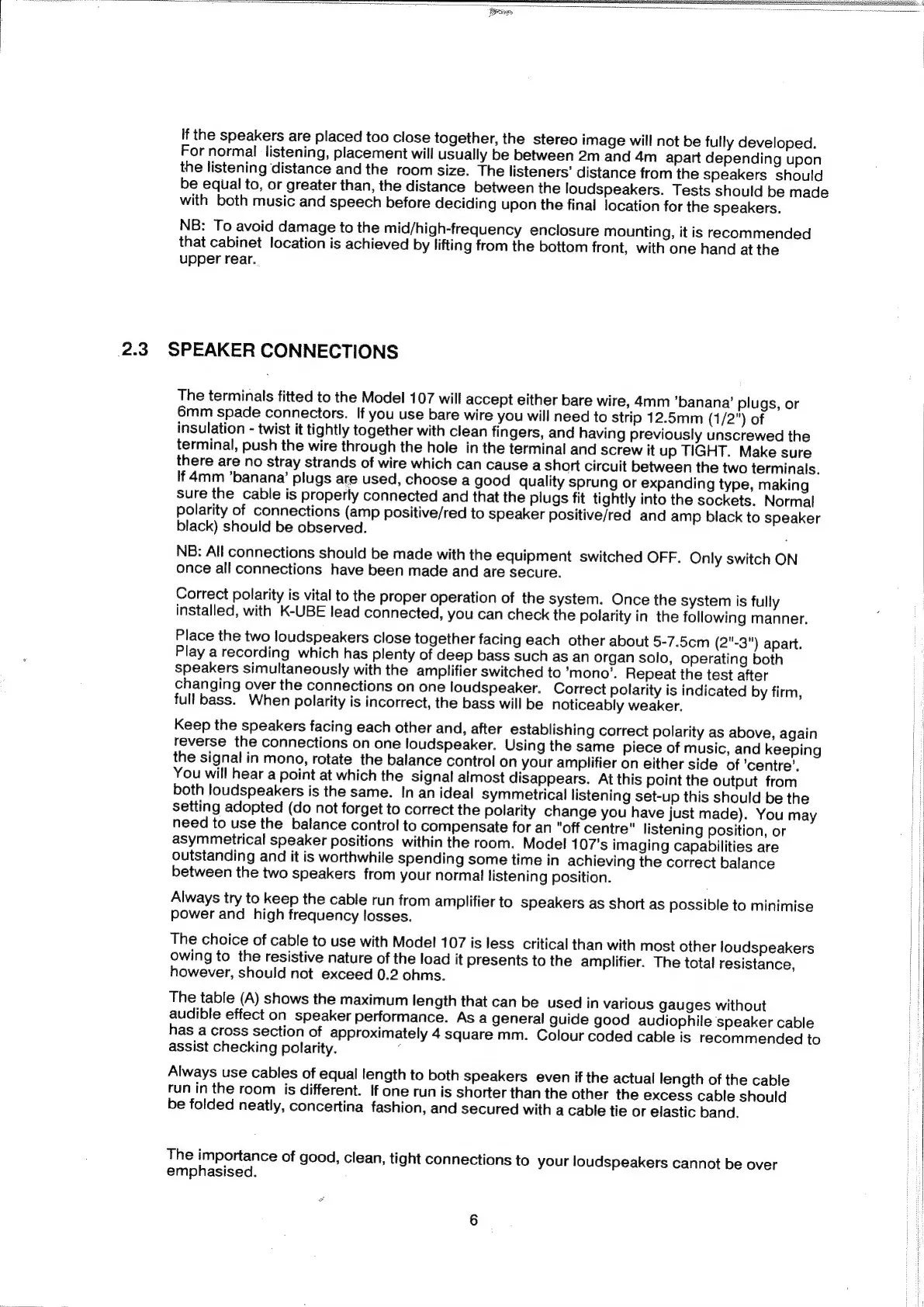 If the speakers are placed too close together, the stereo image will not be fully developed. For normal listening, placement will usually be between 2m and 4m apart depending upon the listening distance and the room size. The listeners' distance from the speakers should be equal to, or greater than, the distance between the loudspeakers. Tests should be made with both music and speech before deciding upon the final location for the speakers.

NB: To avoid damage to the mid/high-frequency enclosure mounting, it is recommended that cabinet location is achieved by lifting from the bottom front, with one hand at the upper rear.

2.3 SPEAKER CONNECTIONS

The terminals fitted to the Model 107 will accept either bare wire, 4mm 'banana' plugs, or 6mm spade connectors. If you use bare wire you will need to strip 12.5mm (1/2") of insulation - twist it tightly together with clean fingers, and having previously unscrewed the terminal, push the wire through the hole in the terminal and screw it up TIGHT. Make sure there are no stray strands of wire which can cause a short circuit between the two terminals. If 4mm 'banana' plugs are used, choose a good quality sprung or expanding type, making sure the cable is properly connected and that the plugs fit tightly into the sockets. Normal polarity of connections (amp positive/red to speaker positive/red and amp black to speaker black) should be observed.

NB: All connections should be made with the equipment switched OFF. Only switch ON once all connections have been made and are secure.

Correct polarity is vital to the proper operation of the system. Once the system is fully installed, with K-UBE lead connected, you can check the polarity in the following manner.

Place the two loudspeakers close together facing each other about 5-7.5cm (2"-3") apart. Play a recording which has plenty of deep bass such as an organ solo, operating both speakers simultaneously with the amplifier switched to 'mono'. Repeat the test after changing over the connections on one loudspeaker. Correct polarity is indicated by firm, full bass. When polarity is incorrect, the bass will be noticeably weaker.

Keep the speakers facing each other and, after establishing correct polarity as above, again reverse the connections on one loudspeaker. Using the same piece of music, and keeping the signal in mono, rotate the balance control on your amplifier on either side of 'centre'. You will hear a point at which the signal almost disappears. At this point the output from both loudspeakers is the same. In an ideal symmetrical listening set-up this should be the setting adopted (do not forget to correct the polarity change you have just made). You may need to use the balance control to compensate for an "off centre" listening position, or asymmetrical speaker positions within the room. Model 107's imaging capabilities are outstanding and it is worthwhile spending some time in achieving the correct balance between the two speakers from your normal listening position.

Always try to keep the cable run from amplifier to speakers as short as possible to minimise power and high frequency losses.

The choice of cable to use with Model 107 is less critical than with most other loudspeakers owing to the resistive nature of the load it presents to the amplifier. The total resistance, however, should not exceed 0.2 ohms.

The table (A) shows the maximum length that can be used in various gauges without audible effect on speaker performance. As a general guide good audiophile speaker cable has a cross section of approximately 4 square mm. Colour coded cable is recommended to assist checking polarity.

Always use cables of equal length to both speakers even if the actual length of the cable run in the room is different. If one run is shorter than the other the excess cable should be folded neatly, concertina fashion, and secured with a cable tie or elastic band.

The importance of good, clean, tight connections to your loudspeakers cannot be over emphasised.

6